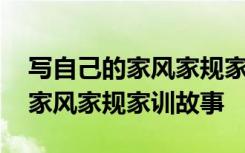 写自己的家风家规家
家风家规家训故事